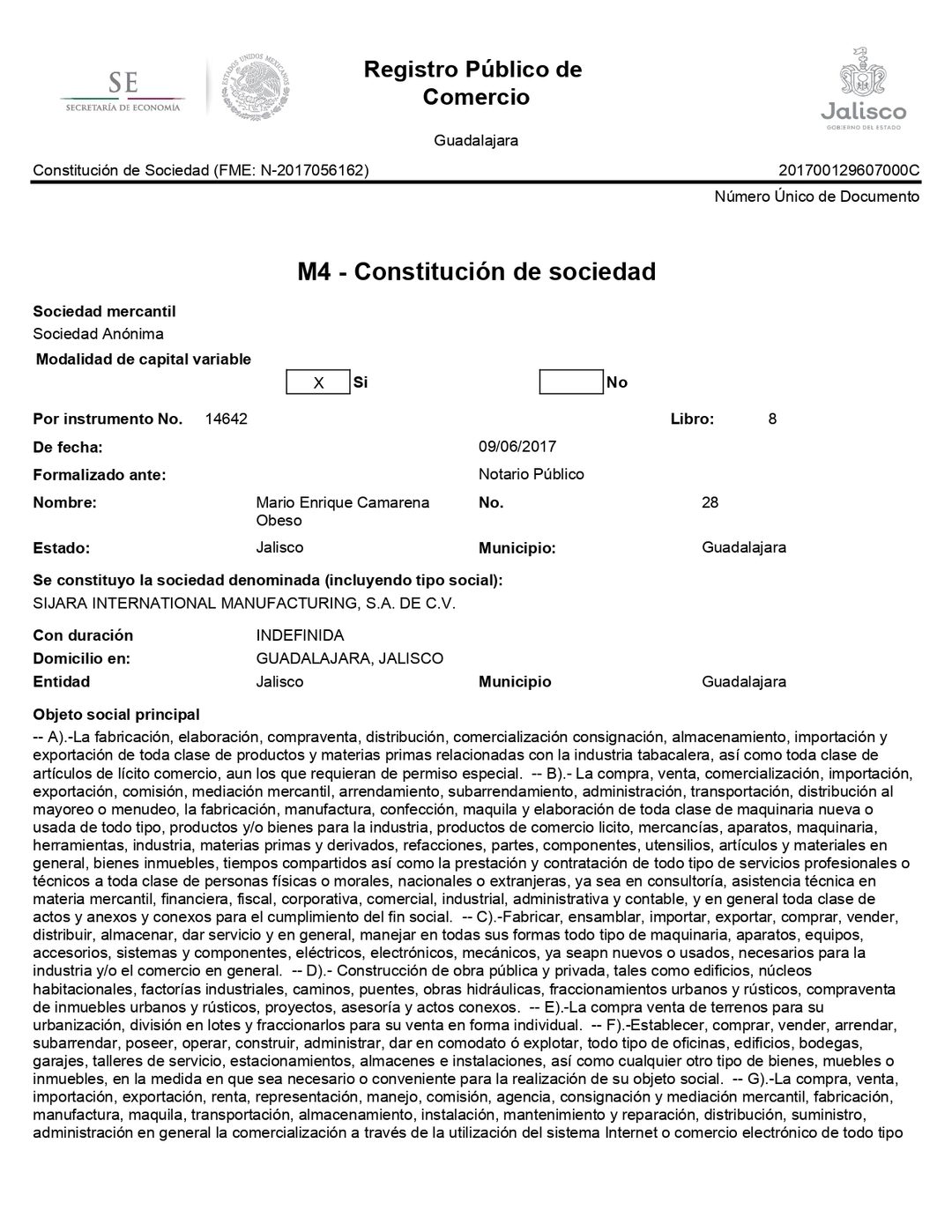 SE
SECRETARÍA DE ECONOMÍA

ESTADOS UNIDOS MEXICANOS

Registro Público de Comercio

Jalisco
GOBIERNO DEL ESTADO

Guadalajara

Constitución de Sociedad (FME: N-2017056162)

201700129607000C
Número Único de Documento

M4 - Constitución de sociedad

Sociedad mercantil
Sociedad Anónima

Modalidad de capital variable
X Si
No

Por instrumento No. 14642
Libro: 8

De fecha: 09/06/2017

Formalizado ante: Notario Público

Nombre: Mario Enrique Camarena Obeso
No. 28

Estado: Jalisco
Municipio: Guadalajara

Se constituyo la sociedad denominada (incluyendo tipo social):
SIJARA INTERNATIONAL MANUFACTURING, S.A. DE C.V.

Con duración INDEFINIDA
Domicilio en: GUADALAJARA, JALISCO
Entidad Jalisco
Municipio Guadalajara

Objeto social principal
-- A).-La fabricación, elaboración, compraventa, distribución, comercialización consignación, almacenamiento, importación y exportación de toda clase de productos y materias primas relacionadas con la industria tabacalera, así como toda clase de artículos de lícito comercio, aun los que requieran de permiso especial. -- B).- La compra, venta, comercialización, importación, exportación, comisión, mediación mercantil, arrendamiento, subarrendamiento, administración, transportación, distribución al mayoreo o menudeo, la fabricación, manufactura, confección, maquila y elaboración de toda clase de maquinaria nueva o usada de todo tipo, productos y/o bienes para la industria, productos de comercio licito, mercancías, aparatos, maquinaria, herramientas, industria, materias primas y derivados, refacciones, partes, componentes, utensilios, artículos y materiales en general, bienes inmuebles, tiempos compartidos así como la prestación y contratación de todo tipo de servicios profesionales o técnicos a toda clase de personas físicas o morales, nacionales o extranjeras, ya sea en consultoría, asistencia técnica en materia mercantil, financiera, fiscal, corporativa, comercial, industrial, administrativa y contable, y en general toda clase de actos y anexos y conexos para el cumplimiento del fin social. -- C).-Fabricar, ensamblar, importar, exportar, comprar, vender, distribuir, almacenar, dar servicio y en general, manejar en todas sus formas todo tipo de maquinaria, aparatos, equipos, accesorios, sistemas y componentes, eléctricos, electrónicos, mecánicos, ya seapn nuevos o usados, necesarios para la industria y/o el comercio en general. -- D).- Construcción de obra pública y privada, tales como edificios, núcleos habitacionales, factorías industriales, caminos, puentes, obras hidráulicas, fraccionamientos urbanos y rústicos, compraventa de inmuebles urbanos y rústicos, proyectos, asesoría y actos conexos. -- E).-La compra venta de terrenos para su urbanización, división en lotes y fraccionarlos para su venta en forma individual. -- F).-Establecer, comprar, vender, arrendar, subarrendar, poseer, operar, construir, administrar, dar en comodato ó explotar, todo tipo de oficinas, edificios, bodegas, garajes, talleres de servicio, estacionamientos, almacenes e instalaciones, así como cualquier otro tipo de bienes, muebles o inmuebles, en la medida en que sea necesario o conveniente para la realización de su objeto social. -- G).-La compra, venta, importación, exportación, renta, representación, manejo, comisión, agencia, consignación y mediación mercantil, fabricación, manufactura, maquila, transportación, almacenamiento, instalación, mantenimiento y reparación, distribución, suministro, administración en general la comercialización a través de la utilización del sistema Internet o comercio electrónico de todo tipo